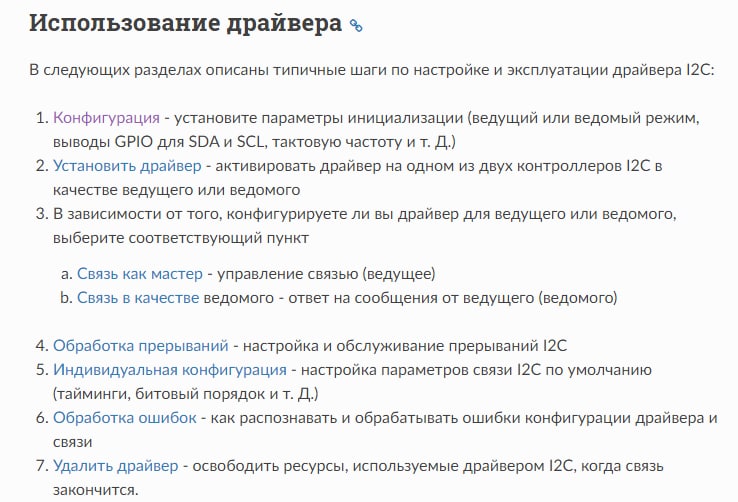 Использование драйвера

В следующих разделах описаны типичные шаги по настройке и эксплуатации драйвера I2C:

1. Конфигурация - установите параметры инициализации (ведущий или ведомый режим, выводы GPIO для SDA и SCL, тактовую частоту и т. Д.)
2. Установить драйвер - активировать драйвер на одном из двух контроллеров I2C в качестве ведущего или ведомого
3. В зависимости от того, конфигурируете ли вы драйвер для ведущего или ведомого, выберите соответствующий пункт

a. Связь как мастер - управление связью (ведущее)
b. Связь в качестве ведомого - ответ на сообщения от ведущего (ведомого)

4. Обработка прерываний - настройка и обслуживание прерываний I2C
5. Индивидуальная конфигурация - настройка параметров связи I2C по умолчанию (тайминги, битовый порядок и т. Д.)
6. Обработка ошибок - как распознавать и обрабатывать ошибки конфигурации драйвера и связи
7. Удалить драйвер - освободить ресурсы, используемые драйвером I2C, когда связь закончится.